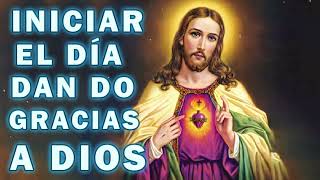 INICIAR EL DÍA DAN DO GRACIAS A DIOS